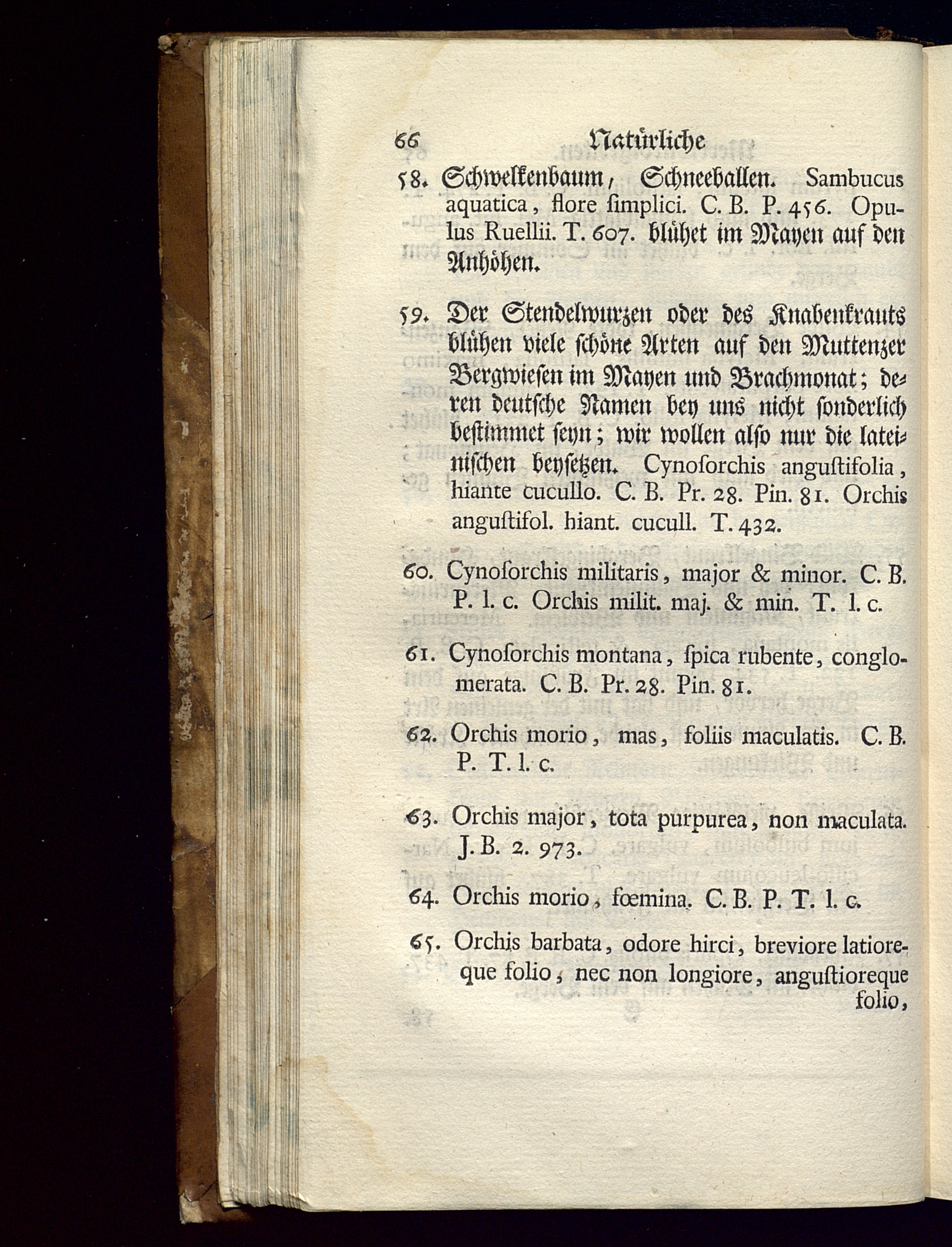 66 Natürliche

58. Schwelkenbaum, Schneeballen. Sambucus aquatica, flore ſimplici. C. B. P. 456. Opulus Ruellii. T. 607. blühet im Mayen auf den Anhöhen.

59. Der Stendelwurzen oder des Knabenkrauts blühen viele ſchöne Arten auf den Muttenzer Bergwieſen im Mayen und Brachmonat; deren deutſche Namen bey uns nicht ſonderlich beſtimmet ſeyn; wir wollen alſo nur die lateiniſchen beyſetzen. Cynoſorchis anguſtifolia, hiante cucullo. C. B. Pr. 28. Pin. 81. Orchis anguſtifol. hiant. cucull. T. 432.

60. Cynoſorchis militaris, major & minor. C. B. P. l. c. Orchis milit. maj. & min. T. l. c.

61. Cynoſorchis montana, ſpica rubente, conglomerata. C. B. Pr. 28. Pin. 81.

62. Orchis morio, mas, foliis maculatis. C. B. P. T. l. c.

63. Orchis major, tota purpurea, non maculata. J. B. 2. 973.

64. Orchis morio, fœmina. C. B. P. T. l. c.

65. Orchis barbata, odore hirci, breviore latioreque folio, nec non longiore, anguſtioreque folio,